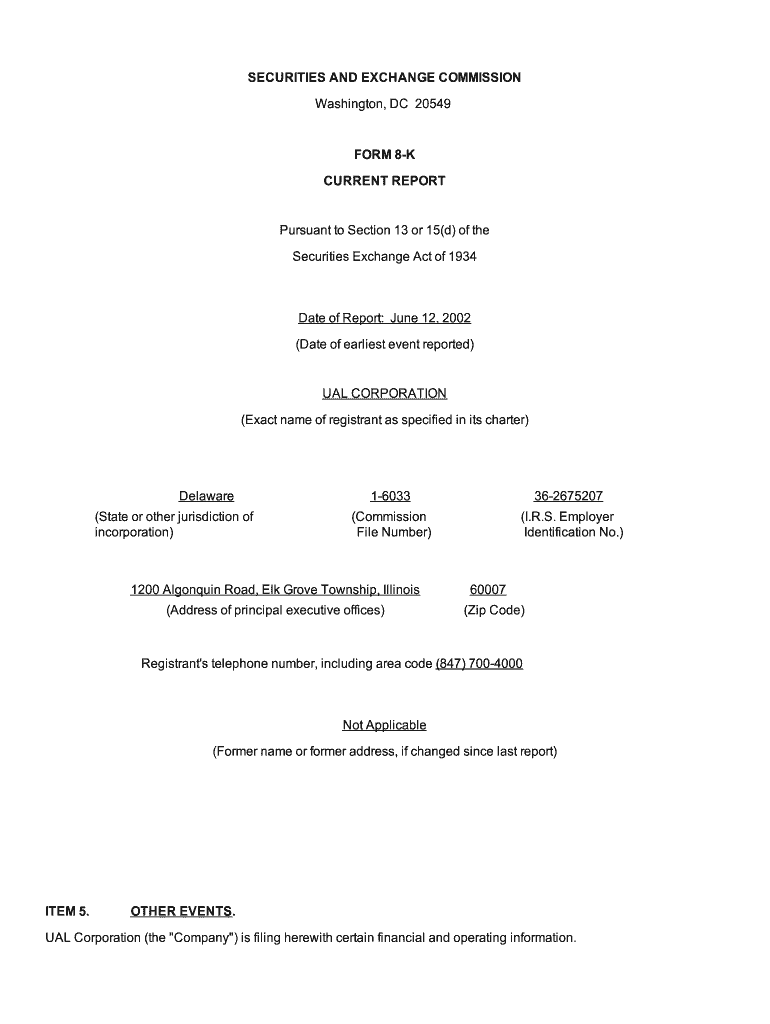 SECURITIES AND EXCHANGE COMMISSION
Washington, DC 20549

FORM 8-K
CURRENT REPORT

Pursuant to Section 13 or 15(d) of the
Securities Exchange Act of 1934

Date of Report: June 12, 2002
(Date of earliest event reported)

UAL CORPORATION
(Exact name of registrant as specified in its charter)

Delaware
(State or other jurisdiction of incorporation)

1-6033
(Commission File Number)

36-2675207
(I.R.S. Employer Identification No.)

1200 Algonquin Road, Elk Grove Township, Illinois
(Address of principal executive offices)

60007
(Zip Code)

Registrant's telephone number, including area code (847) 700-4000

Not Applicable
(Former name or former address, if changed since last report)

ITEM 5. OTHER EVENTS.

UAL Corporation (the "Company") is filing herewith certain financial and operating information.